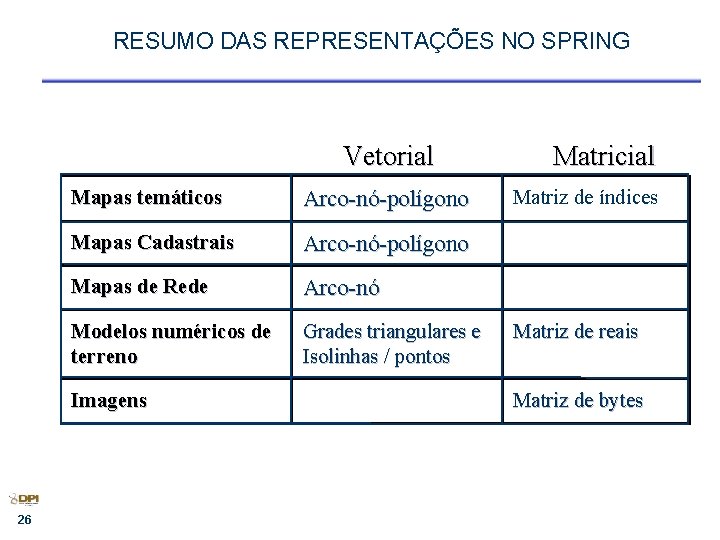 RESUMO DAS REPRESENTAÇÕES NO SPRING

| | Vetorial | Matricial |
|---|---|---|
| Mapas temáticos | Arco-nó-polígono | Matriz de índices |
| Mapas Cadastrais | Arco-nó-polígono | |
| Mapas de Rede | Arco-nó | |
| Modelos numéricos de terreno | Grades triangulares e Isolinhas / pontos | Matriz de reais |
| Imagens | | Matriz de bytes |

DPI

26